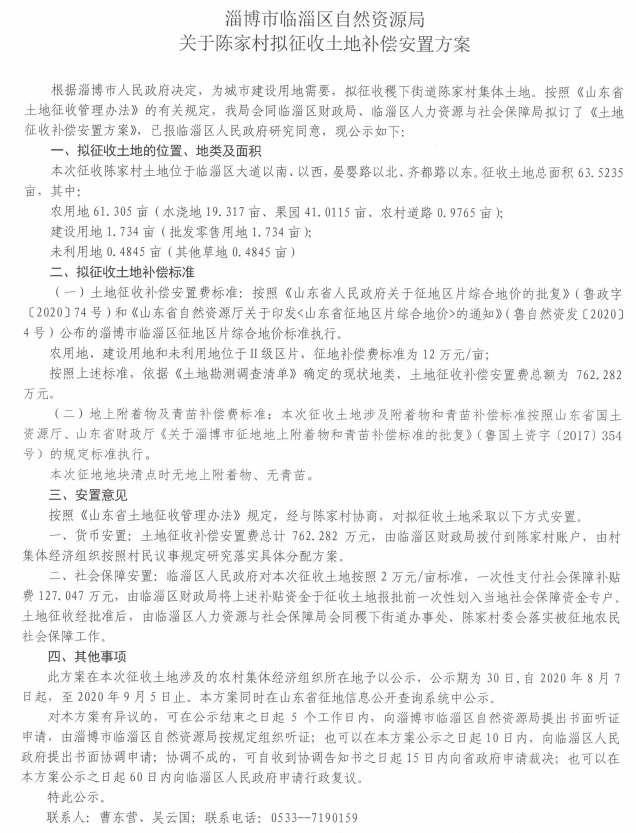 淄博市临淄区自然资源局
关于陈家村拟征收土地补偿安置方案

根据淄博市人民政府决定，为城市建设用地需要，拟征收稷下街道陈家村集体土地。按照《山东省土地征收管理办法》的有关规定，我局会同临淄区财政局、临淄区人力资源与社会保障局拟订了《土地征收补偿安置方案》，已报临淄区人民政府研究同意，现公示如下：

一、拟征收土地的位置、地类及面积

本次征收陈家村土地位于临淄区大道以南、以西，晏婴路以北、齐都路以东。征收土地总面积 63.5235 亩，其中：

农用地 61.305 亩（水浇地 19.317 亩、果园 41.0115 亩、农村道路 0.9765 亩）；

建设用地 1.734 亩（批发零售用地 1.734 亩）

未利用地 0.4845 亩（其他草地 0.4845 亩）

二、拟征收土地补偿标准

（一）土地征收补偿安置费标准：按照《山东省人民政府关于征地区片综合地价的批复》（鲁政字〔2020〕74 号）和《山东省自然资源厅关于印发<山东省征地区片综合地价>的通知》（鲁自然资发〔2020〕4 号）公布的淄博市临淄区征地区片综合地价标准执行。

农用地、建设用地和未利用地位于Ⅱ级区片，征地补偿费标准为 12 万元/亩；

按照上述标准，依据《土地勘测调查清单》确定的现状地类，土地征收补偿安置费总额为 762.282 万元。

（二）地上附着物及青苗补偿费标准：本次征收土地涉及附着物和青苗补偿标准按照山东省国土资源厅、山东省财政厅《关于淄博市征地地上附着物和青苗补偿标准的批复》（鲁国土资字〔2017〕354 号）的规定标准执行。

本次征地地块清点时无地上附着物、无青苗。

三、安置意见

按照《山东省土地征收管理办法》规定，经与陈家村协商，对拟征收土地采取以下方式安置。

一、货币安置：土地征收补偿安置费总计 762.282 万元，由临淄区财政局拨付到陈家村账户，由村集体经济组织按照村民议事规定研究落实具体分配方案。

二、社会保障安置：临淄区人民政府对本次征收土地按照 2 万元/亩标准，一次性支付社会保障补贴费 127.047 万元，由临淄区财政局将上述补贴资金于征收土地报批前一次性划入当地社会保障资金专户。土地征收经批准后，由临淄区人力资源与社会保障局会同稷下街道办事处、陈家村委会落实被征地农民社会保障工作。

四、其他事项

此方案在本次征收土地涉及的农村集体经济组织所在地予以公示，公示期为 30 日，自 2020 年 8 月 7 日起，至 2020 年 9 月 5 日止。本方案同时在山东省征地信息公开查询系统中公示。

对本方案有异议的，可在公示结束之日起 5 个工作日内，向淄博市临淄区自然资源局提出书面听证申请，由淄博市临淄区自然资源局按规定组织听证；也可以在本方案公示之日起 10 日内，向临淄区人民政府提出书面协调申请；协调不成的，可自收到协调告知书之日起 15 日内向省政府申请裁决；也可以在本方案公示之日起 60 日内向临淄区人民政府申请行政复议。

特此公示。

联系人：曹东营、吴云国；联系电话：0533--7190159